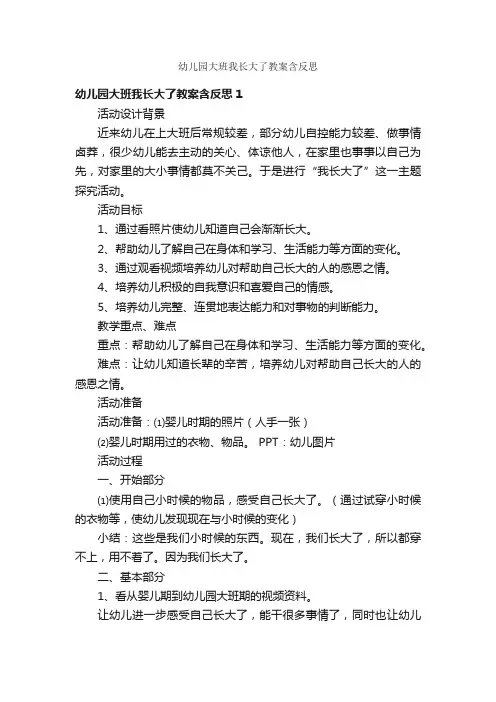 幼儿园大班我长大了教案含反思

幼儿园大班我长大了教案含反思 1

活动设计背景

近来幼儿在上大班后常规较差，部分幼儿自控能力较差、做事情卤莽，很少幼儿能去主动的关心、体谅他人，在家里也事事以自己为先，对家里的大小事情都莫不关己。于是进行“我长大了”这一主题探究活动。

活动目标

1、通过看照片使幼儿知道自己会渐渐长大。

2、帮助幼儿了解自己在身体和学习、生活能力等方面的变化。

3、通过观看视频培养幼儿对帮助自己长大的人的感恩之情。

4、培养幼儿积极的自我意识和喜爱自己的情感。

5、培养幼儿完整、连贯地表达能力和对事物的判断能力。

教学重点、难点

重点：帮助幼儿了解自己在身体和学习、生活能力等方面的变化。

难点：让幼儿知道长辈的辛苦，培养幼儿对帮助自己长大的人的感恩之情。

活动准备

活动准备：⑴婴儿时期的照片（人手一张）

⑵婴儿时期用过的衣物、物品。 PPT：幼儿图片

活动过程

一、开始部分

⑴使用自己小时候的物品，感受自己长大了。（通过试穿小时候的衣物等，使幼儿发现现在与小时候的变化）

小结：这些是我们小时候的东西。现在，我们长大了，所以都穿不上，用不着了。因为我们长大了。

二、基本部分

1、看从婴儿期到幼儿园大班期的视频资料。

让幼儿进一步感受自己长大了，能干很多事情了，同时也让幼儿